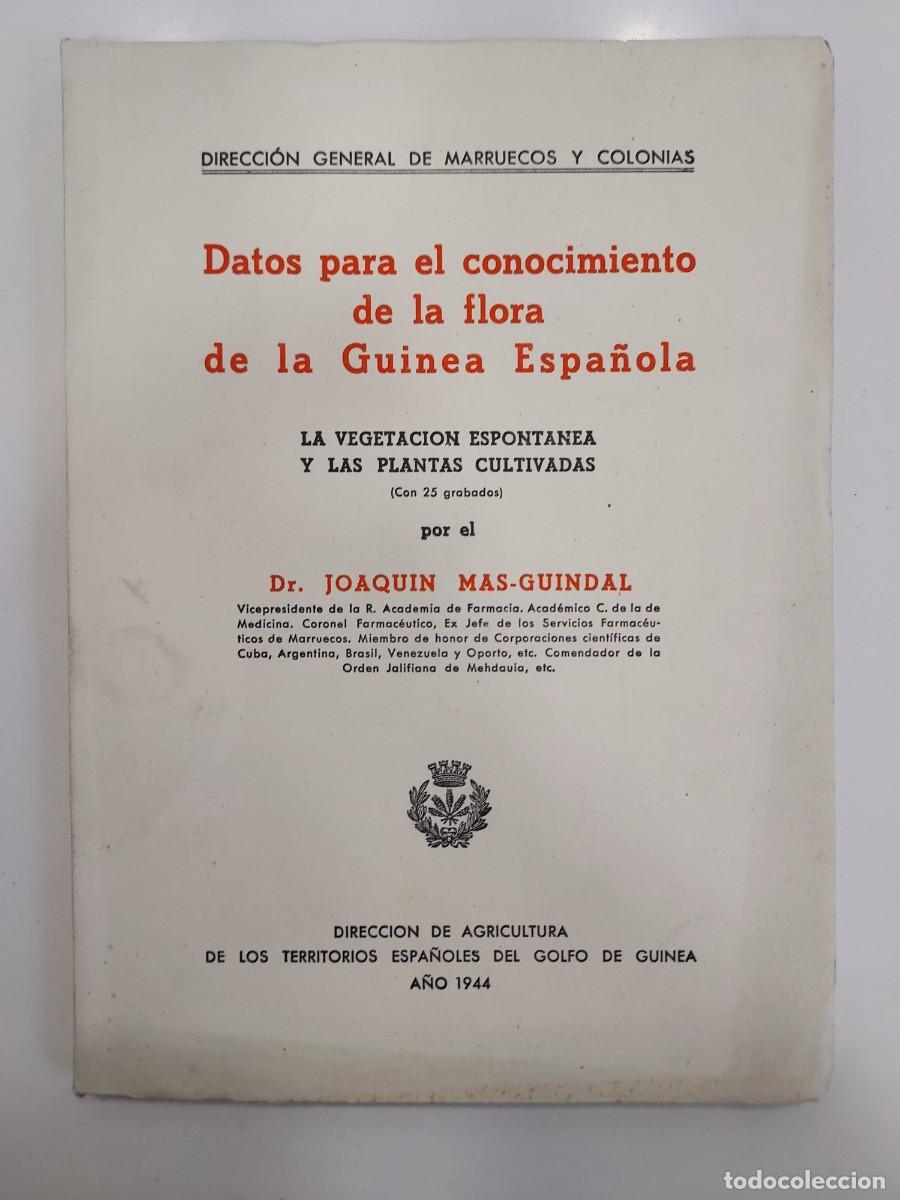 DIRECCIÓN GENERAL DE MARRUECOS Y COLONIAS

Datos para el conocimiento de la flora de la Guinea Española

LA VEGETACION ESPONTANEA Y LAS PLANTAS CULTIVADAS
(Con 25 grabados)

por el

Dr. JOAQUIN MAS-GUINDAL

Vicepresidente de la R. Academia de Farmacia. Académico C. de la de Medicina. Coronel Farmacéutico, Ex Jefe de los Servicios Farmacéuticos de Marruecos. Miembro de honor de Corporaciones científicas de Cuba, Argentina, Brasil, Venezuela y Oporto, etc. Comendador de la Orden Jalifiana de Mehdauia, etc.

DIRECCION DE AGRICULTURA
DE LOS TERRITORIOS ESPAÑOLES DEL GOLFO DE GUINEA
AÑO 1944

todocoleccion